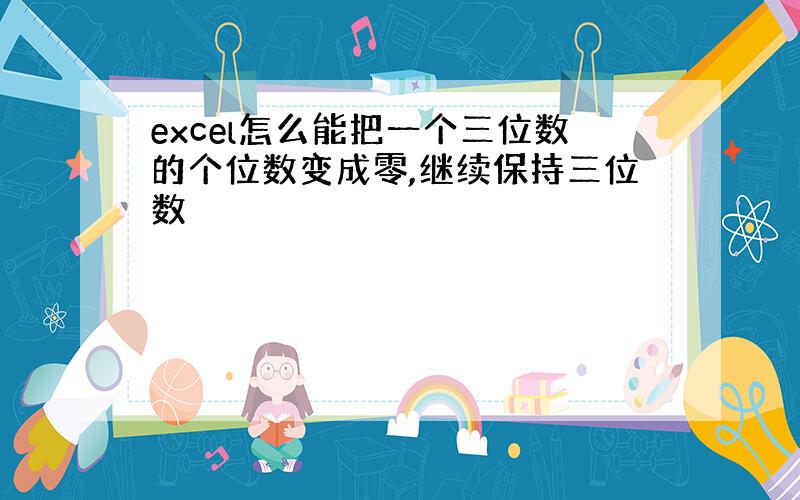 excel怎么能把一个三位数的个位数变成零,继续保持三位数